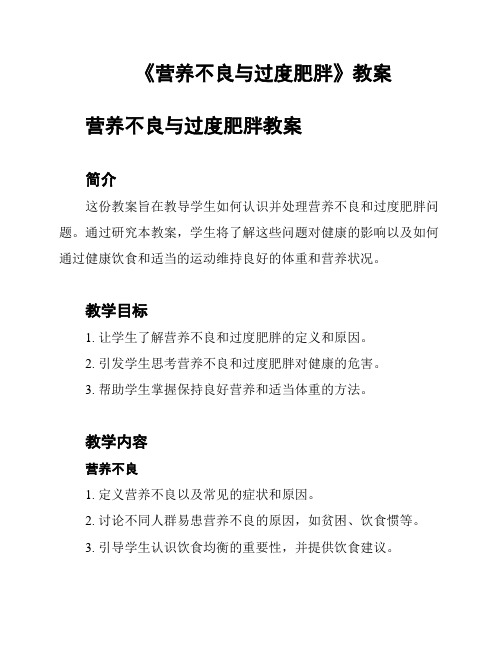 《营养不良与过度肥胖》教案

营养不良与过度肥胖教案

简介

这份教案旨在教导学生如何认识并处理营养不良和过度肥胖问题。通过研究本教案，学生将了解这些问题对健康的影响以及如何通过健康饮食和适当的运动维持良好的体重和营养状况。

教学目标

1. 让学生了解营养不良和过度肥胖的定义和原因。

2. 引发学生思考营养不良和过度肥胖对健康的危害。

3. 帮助学生掌握保持良好营养和适当体重的方法。

教学内容

营养不良

1. 定义营养不良以及常见的症状和原因。

2. 讨论不同人群易患营养不良的原因，如贫困、饮食惯等。

3. 引导学生认识饮食均衡的重要性，并提供饮食建议。